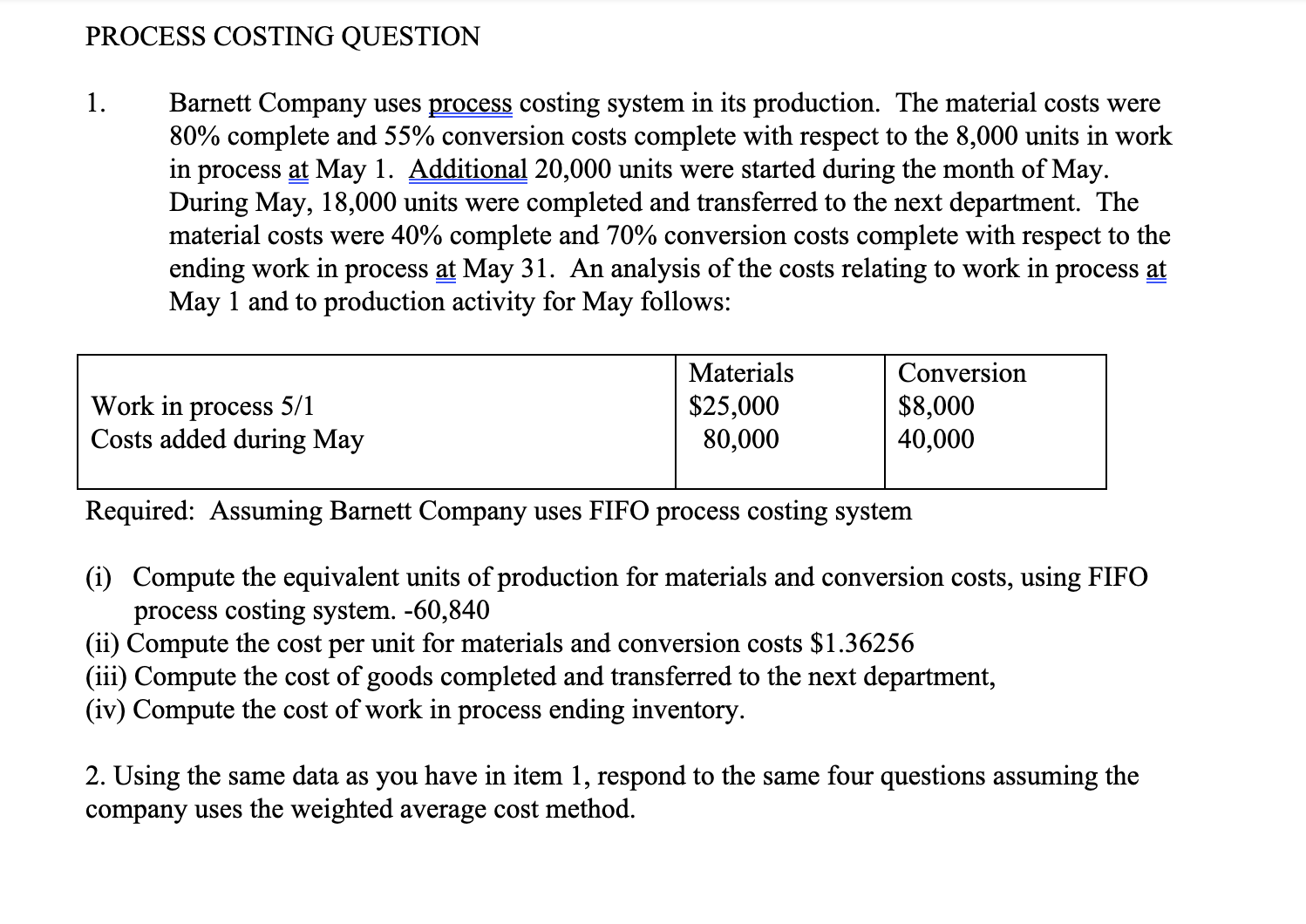 PROCESS COSTING QUESTION

1. Barnett Company uses process costing system in its production. The material costs were 80% complete and 55% conversion costs complete with respect to the 8,000 units in work in process at May 1. Additional 20,000 units were started during the month of May. During May, 18,000 units were completed and transferred to the next department. The material costs were 40% complete and 70% conversion costs complete with respect to the ending work in process at May 31. An analysis of the costs relating to work in process at May 1 and to production activity for May follows:

| | Materials | Conversion |
|---|---|---|
| Work in process 5/1 | \$25,000 | \$8,000 |
| Costs added during May | 80,000 | 40,000 |

Required: Assuming Barnett Company uses FIFO process costing system

(i) Compute the equivalent units of production for materials and conversion costs, using FIFO process costing system. -60,840
(ii) Compute the cost per unit for materials and conversion costs \$1.36256
(iii) Compute the cost of goods completed and transferred to the next department,
(iv) Compute the cost of work in process ending inventory.

2. Using the same data as you have in item 1, respond to the same four questions assuming the company uses the weighted average cost method.